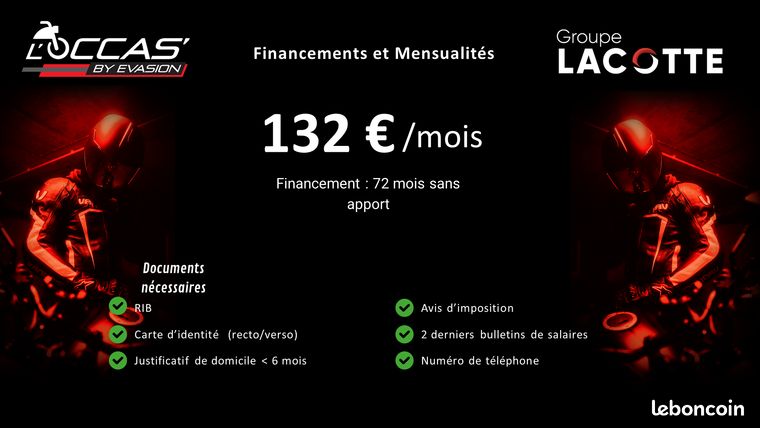 L'OCCAS'
BY EVASION

Financements et Mensualités

Groupe
LACOTTE

132 € /mois

Financement : 72 mois sans apport

Documents nécessaires

✓ RIB
✓ Carte d'identité (recto/verso)
✓ Justificatif de domicile < 6 mois

✓ Avis d'imposition
✓ 2 derniers bulletins de salaires
✓ Numéro de téléphone

leboncoin